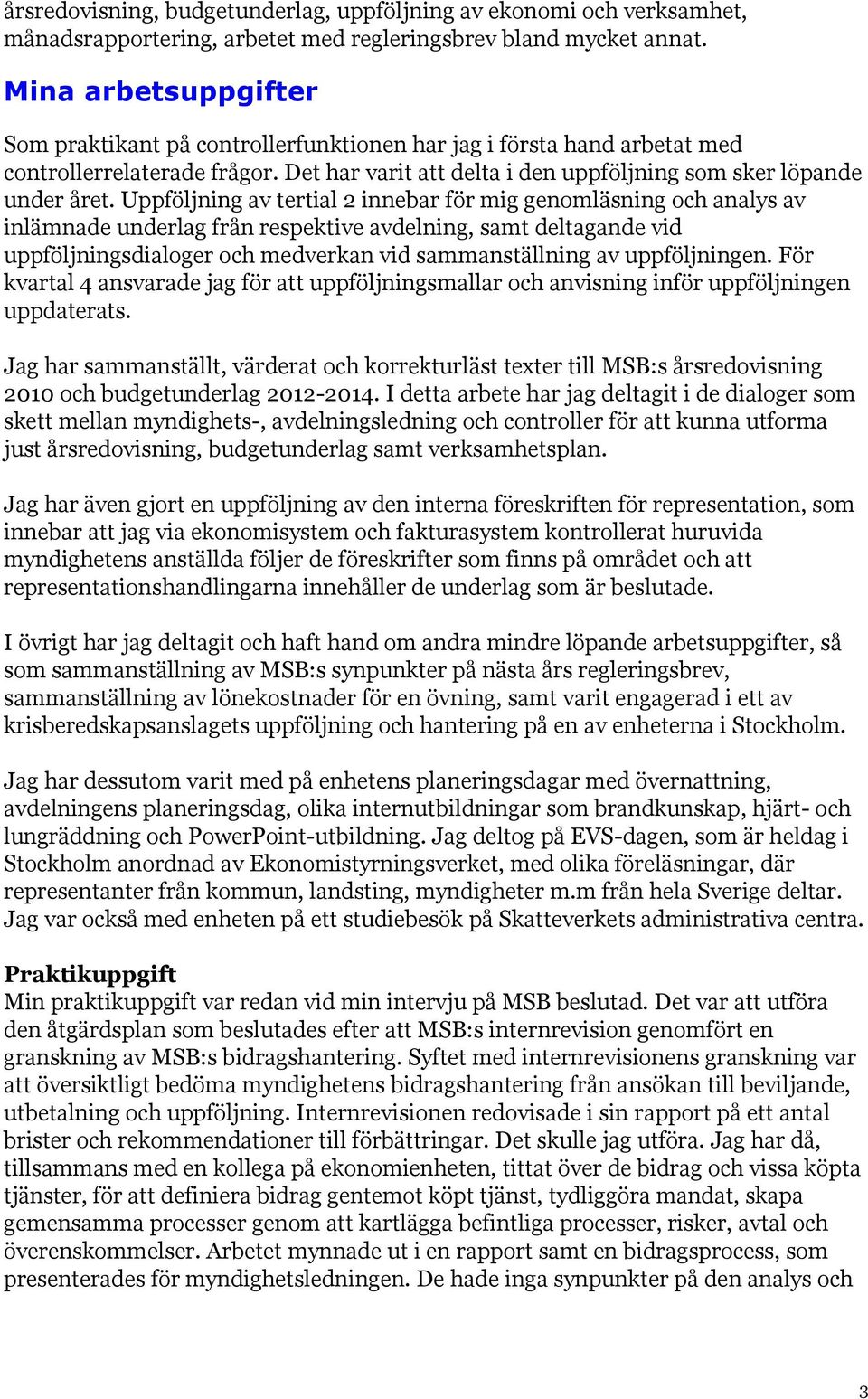 årsredovisning, budgetunderlag, uppföljning av ekonomi och verksamhet, månadsrapportering, arbetet med regleringsbrev bland mycket annat.

Mina arbetsuppgifter

Som praktikant på controllerfunktionen har jag i första hand arbetat med controllerrelaterade frågor. Det har varit att delta i den uppföljning som sker löpande under året. Uppföljning av tertial 2 innebar för mig genomläsning och analys av inlämnade underlag från respektive avdelning, samt deltagande vid uppföljningsdialoger och medverkan vid sammanställning av uppföljningen. För kvartal 4 ansvarade jag för att uppföljningsmallar och anvisning inför uppföljningen uppdaterats.

Jag har sammanställt, värderat och korrekturläst texter till MSB:s årsredovisning 2010 och budgetunderlag 2012-2014. I detta arbete har jag deltagit i de dialoger som skett mellan myndighets-, avdelningsledning och controller för att kunna utforma just årsredovisning, budgetunderlag samt verksamhetsplan.

Jag har även gjort en uppföljning av den interna föreskriften för representation, som innebar att jag via ekonomisystem och fakturasystem kontrollerat huruvida myndighetens anställda följer de föreskrifter som finns på området och att representationshandlingarna innehåller de underlag som är beslutade.

I övrigt har jag deltagit och haft hand om andra mindre löpande arbetsuppgifter, så som sammanställning av MSB:s synpunkter på nästa års regleringsbrev, sammanställning av lönekostnader för en övning, samt varit engagerad i ett av krisberedskapsanslagets uppföljning och hantering på en av enheterna i Stockholm.

Jag har dessutom varit med på enhetens planeringsdagar med övernattning, avdelningens planeringsdag, olika internutbildningar som brandkunskap, hjärt- och lungräddning och PowerPoint-utbildning. Jag deltog på EVS-dagen, som är heldag i Stockholm anordnad av Ekonomistyrningsverket, med olika föreläsningar, där representanter från kommun, landsting, myndigheter m.m från hela Sverige deltar. Jag var också med enheten på ett studiebesök på Skatteverkets administrativa centra.

Praktikuppgift
Min praktikuppgift var redan vid min intervju på MSB beslutad. Det var att utföra den åtgärdsplan som beslutades efter att MSB:s internrevision genomfört en granskning av MSB:s bidragshantering. Syftet med internrevisionens granskning var att översiktligt bedöma myndighetens bidragshantering från ansökan till beviljande, utbetalning och uppföljning. Internrevisionen redovisade i sin rapport på ett antal brister och rekommendationer till förbättringar. Det skulle jag utföra. Jag har då, tillsammans med en kollega på ekonomienheten, tittat över de bidrag och vissa köpta tjänster, för att definiera bidrag gentemot köpt tjänst, tydliggöra mandat, skapa gemensamma processer genom att kartlägga befintliga processer, risker, avtal och överenskommelser. Arbetet mynnade ut i en rapport samt en bidragsprocess, som presenterades för myndighetsledningen. De hade inga synpunkter på den analys och

3